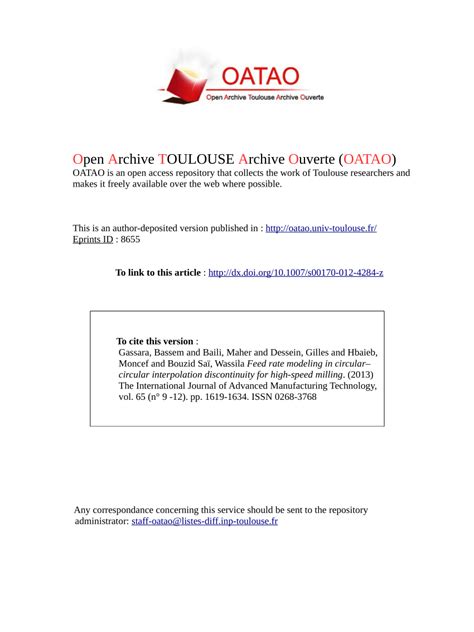 OATAO
Open Archive Toulouse Archive Ouverte

Open Archive TOULOUSE Archive Ouverte (OATAO)
OATAO is an open access repository that collects the work of Toulouse researchers and makes it freely available over the web where possible.

This is an author-deposited version published in : http://oatao.univ-toulouse.fr/
Eprints ID : 8655

To link to this article : http://dx.doi.org/10.1007/s00170-012-4284-z

To cite this version :
Gassara, Bassem and Baili, Maher and Dessein, Gilles and Hbaieb, Moncef and Bouzid Saï, Wassila Feed rate modeling in circular–circular interpolation discontinuity for high-speed milling. (2013) The International Journal of Advanced Manufacturing Technology, vol. 65 (n° 9 -12). pp. 1619-1634. ISSN 0268-3768

Any correspondance concerning this service should be sent to the repository administrator: staff-oatao@listes-diff.inp-toulouse.fr